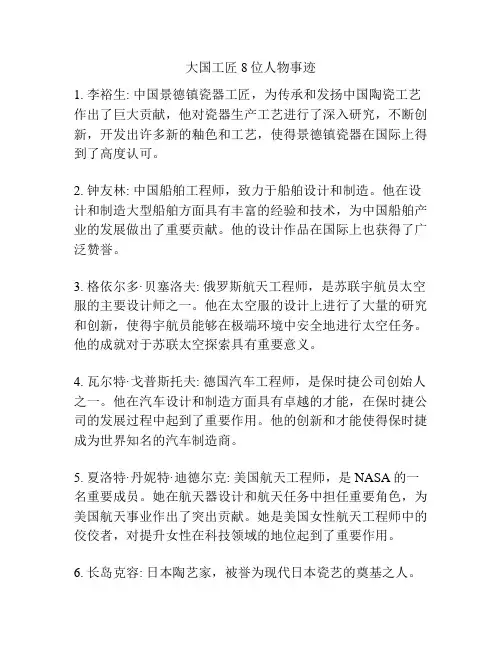 大国工匠 8 位人物事迹

1. 李裕生: 中国景德镇瓷器工匠，为传承和发扬中国陶瓷工艺作出了巨大贡献，他对瓷器生产工艺进行了深入研究，不断创新，开发出许多新的釉色和工艺，使得景德镇瓷器在国际上得到了高度认可。

2. 钟友林: 中国船舶工程师，致力于船舶设计和制造。他在设计和制造大型船舶方面具有丰富的经验和技术，为中国船舶产业的发展做出了重要贡献。他的设计作品在国际上也获得了广泛赞誉。

3. 格依尔多·贝塞洛夫: 俄罗斯航天工程师，是苏联宇航员太空服的主要设计师之一。他在太空服的设计上进行了大量的研究和创新，使得宇航员能够在极端环境中安全地进行太空任务。他的成就对于苏联太空探索具有重要意义。

4. 瓦尔特·戈普斯托夫: 德国汽车工程师，是保时捷公司创始人之一。他在汽车设计和制造方面具有卓越的才能，在保时捷公司的发展过程中起到了重要作用。他的创新和才能使得保时捷成为世界知名的汽车制造商。

5. 夏洛特·丹妮特·迪德尔克: 美国航天工程师，是 NASA 的一名重要成员。她在航天器设计和航天任务中担任重要角色，为美国航天事业作出了突出贡献。她是美国女性航天工程师中的佼佼者，对提升女性在科技领域的地位起到了重要作用。

6. 长岛克容: 日本陶艺家，被誉为现代日本瓷艺的奠基之人。